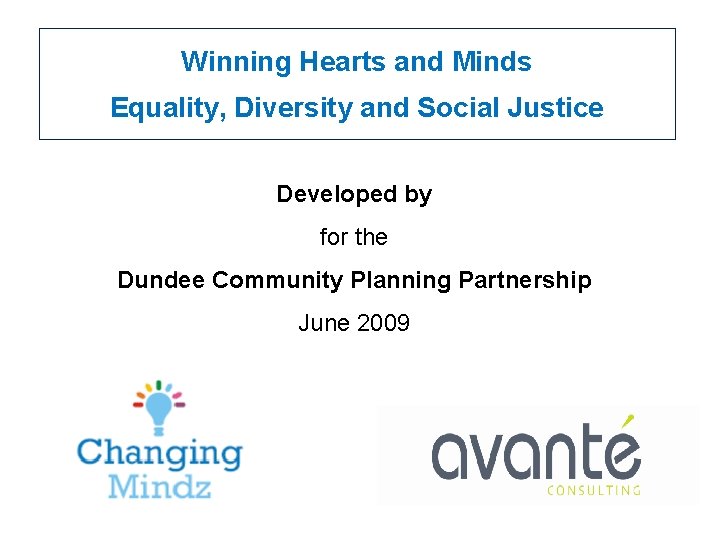 Winning Hearts and Minds
Equality, Diversity and Social Justice

Developed by

for the

Dundee Community Planning Partnership

June 2009

Changing
Mindz

avanté
CONSULTING